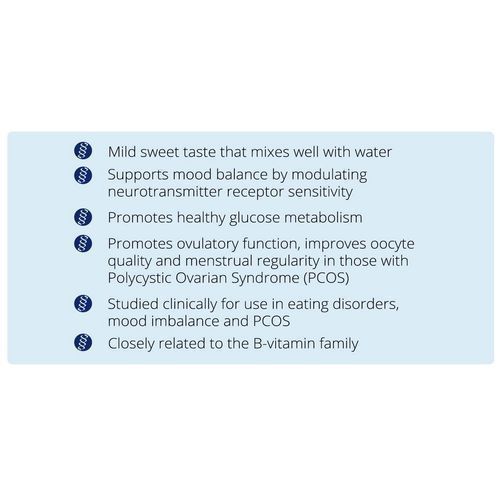 Mild sweet taste that mixes well with water

Supports mood balance by modulating neurotransmitter receptor sensitivity

Promotes healthy glucose metabolism

Promotes ovulatory function, improves oocyte quality and menstrual regularity in those with Polycystic Ovarian Syndrome (PCOS)

Studied clinically for use in eating disorders, mood imbalance and PCOS

Closely related to the B-vitamin family